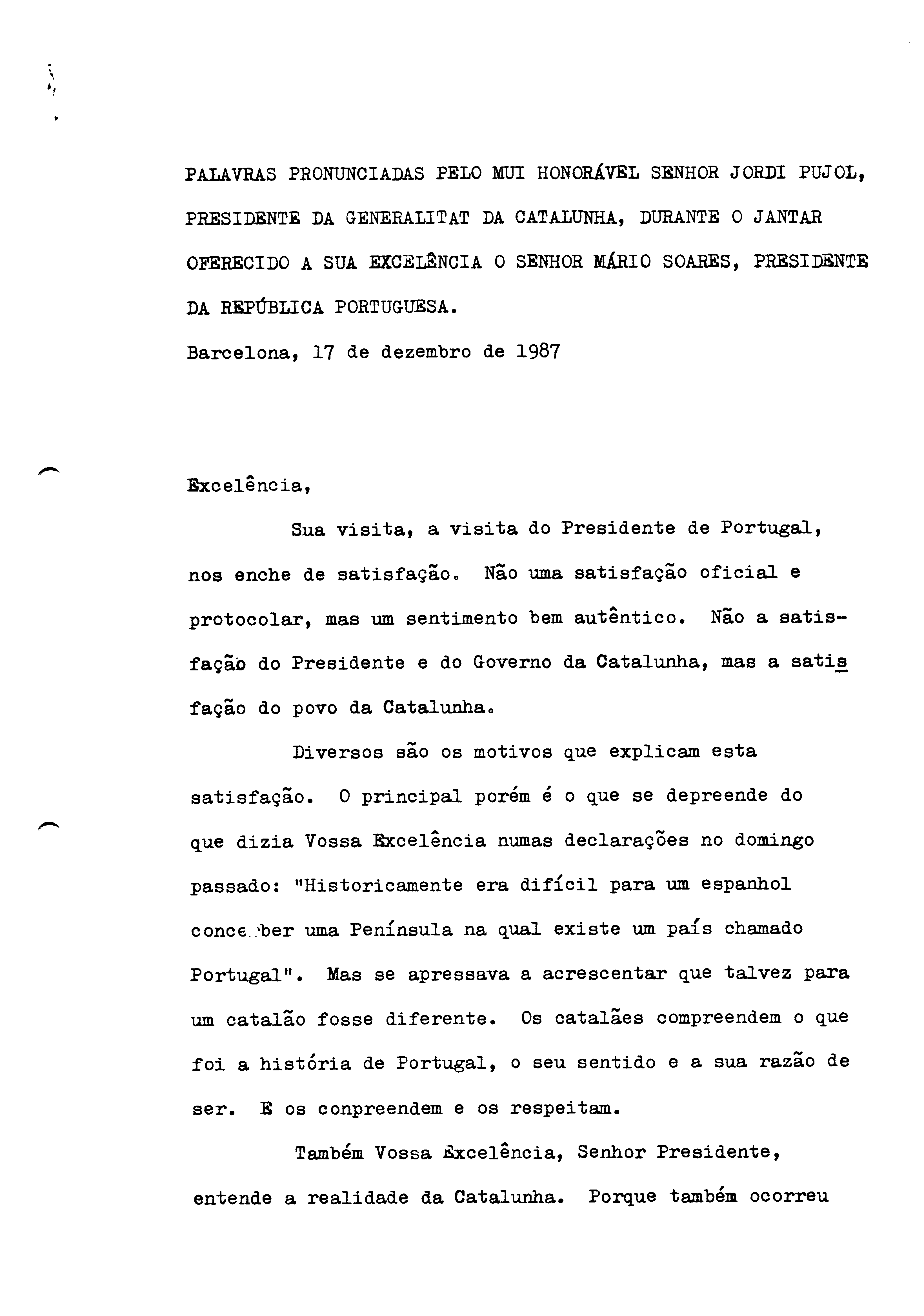 PALAVRAS PRONUNCIADAS PELO MUI HONORÁVEL SENHOR JORDI PUJOL, PRESIDENTE DA GENERALITAT DA CATALUNHA, DURANTE O JANTAR OFERECIDO A SUA EXCELÊNCIA O SENHOR MÁRIO SOARES, PRESIDENTE DA REPÚBLICA PORTUGUESA.

Barcelona, 17 de dezembro de 1987

Excelência,

Sua visita, a visita do Presidente de Portugal, nos enche de satisfação. Não uma satisfação oficial e protocolar, mas um sentimento bem autêntico. Não a satisfação do Presidente e do Governo da Catalunha, mas a satisfação do povo da Catalunha.

Diversos são os motivos que explicam esta satisfação. O principal porém é o que se depreende do que dizia Vossa Excelência numas declarações no domingo passado: "Historicamente era difícil para um espanhol conceber uma Península na qual existe um país chamado Portugal". Mas se apressava a acrescentar que talvez para um catalão fosse diferente. Os catalães compreendem o que foi a história de Portugal, o seu sentido e a sua razão de ser. E os conpreendem e os respeitam.

Também Vossa Excelência, Senhor Presidente, entende a realidade da Catalunha. Porque também ocorreu